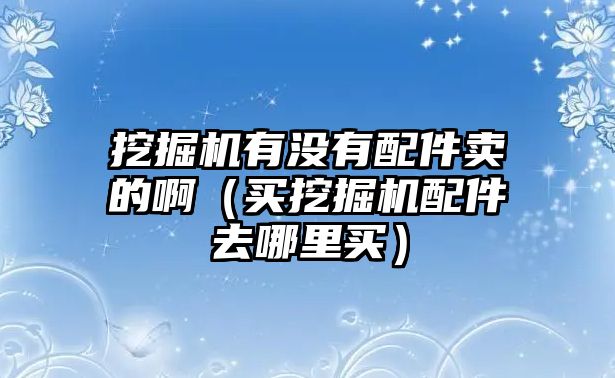 挖掘机有没有配件卖的啊（买挖掘机配件去哪里买）